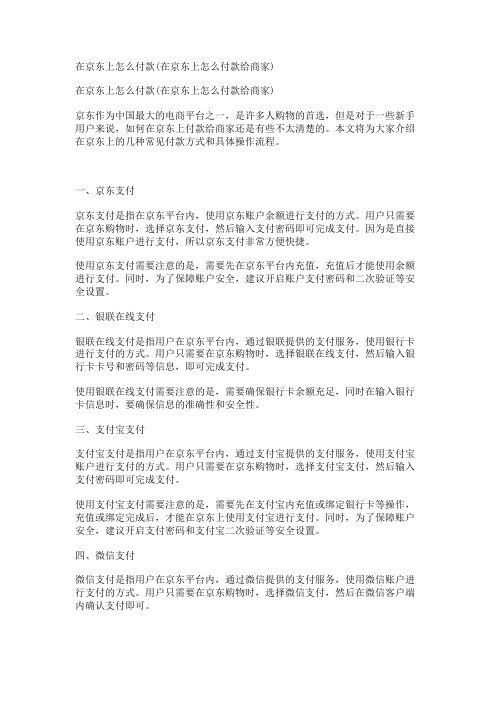 在京东上怎么付款(在京东上怎么付款给商家)

在京东上怎么付款(在京东上怎么付款给商家)

京东作为中国最大的电商平台之一，是许多人购物的首选，但是对于一些新手用户来说，如何在京东上付款给商家还是有些不太清楚的。本文将为大家介绍在京东上的几种常见付款方式和具体操作流程。

一、京东支付

京东支付是指在京东平台内，使用京东账户余额进行支付的方式。用户只需要在京东购物时，选择京东支付，然后输入支付密码即可完成支付。因为是直接使用京东账户进行支付，所以京东支付非常方便快捷。

使用京东支付需要注意的是，需要先在京东平台内充值，充值后才能使用余额进行支付。同时，为了保障账户安全，建议开启账户支付密码和二次验证等安全设置。

二、银联在线支付

银联在线支付是指用户在京东平台内，通过银联提供的支付服务，使用银行卡进行支付的方式。用户只需要在京东购物时，选择银联在线支付，然后输入银行卡卡号和密码等信息，即可完成支付。

使用银联在线支付需要注意的是，需要确保银行卡余额充足，同时在输入银行卡信息时，要确保信息的准确性和安全性。

三、支付宝支付

支付宝支付是指用户在京东平台内，通过支付宝提供的支付服务，使用支付宝账户进行支付的方式。用户只需要在京东购物时，选择支付宝支付，然后输入支付密码即可完成支付。

使用支付宝支付需要注意的是，需要先在支付宝内充值或绑定银行卡等操作，充值或绑定完成后，才能在京东上使用支付宝进行支付。同时，为了保障账户安全，建议开启支付密码和支付宝二次验证等安全设置。

四、微信支付

微信支付是指用户在京东平台内，通过微信提供的支付服务，使用微信账户进行支付的方式。用户只需要在京东购物时，选择微信支付，然后在微信客户端内确认支付即可。